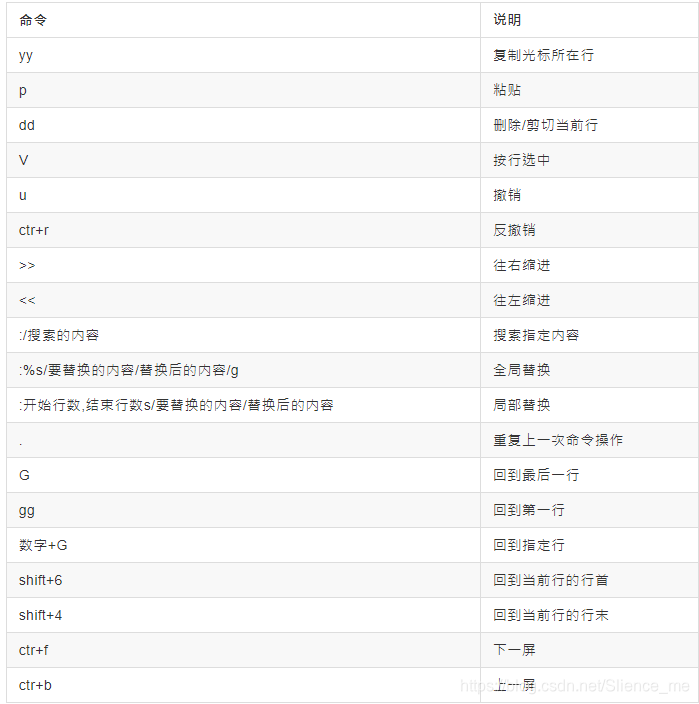 | 命令 | 说明 |
|---|---|
| yy | 复制光标所在行 |
| p | 粘贴 |
| dd | 删除/剪切当前行 |
| V | 按行选中 |
| u | 撤销 |
| ctr+r | 反撤销 |
| >> | 往右缩进 |
| << | 往左缩进 |
| :/搜索的内容 | 搜索指定内容 |
| :%s/要替换的内容/替换后的内容/g | 全局替换 |
| :开始行数,结束行数s/要替换的内容/替换后的内容 | 局部替换 |
| . | 重复上一次命令操作 |
| G | 回到最后一行 |
| gg | 回到第一行 |
| 数字+G | 回到指定行 |
| shift+6 | 回到当前行的行首 |
| shift+4 | 回到当前行的行末 |
| ctr+f | 下一屏 |
| ctr+b | 上一屏 |

https://blog.csdn.net/Slience_me